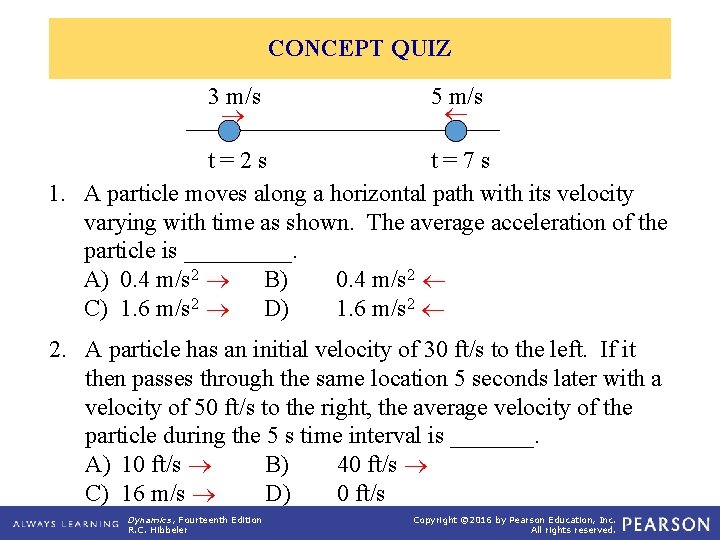 CONCEPT QUIZ

3 m/s $\rightarrow$

5 m/s $\leftarrow$

t = 2 s

t = 7 s

1. A particle moves along a horizontal path with its velocity varying with time as shown. The average acceleration of the particle is _________.
A) 0.4 m/s$^2$ $\rightarrow$ B) 0.4 m/s$^2$ $\leftarrow$
C) 1.6 m/s$^2$ $\rightarrow$ D) 1.6 m/s$^2$ $\leftarrow$

2. A particle has an initial velocity of 30 ft/s to the left. If it then passes through the same location 5 seconds later with a velocity of 50 ft/s to the right, the average velocity of the particle during the 5 s time interval is _______.
A) 10 ft/s $\rightarrow$ B) 40 ft/s $\rightarrow$
C) 16 m/s $\rightarrow$ D) 0 ft/s

ALWAYS LEARNING Dynamics, Fourteenth Edition R.C. Hibbeler

Copyright ©2016 by Pearson Education, Inc. All rights reserved. PEARSON